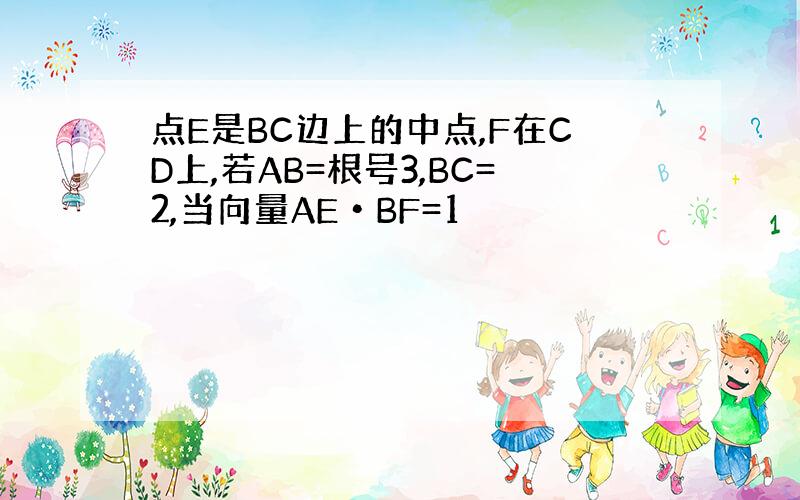 点E是BC边上的中点,F在CD上,若AB=根号3,BC=2,当向量AE·BF=1

1

2

?

B

+

C

1